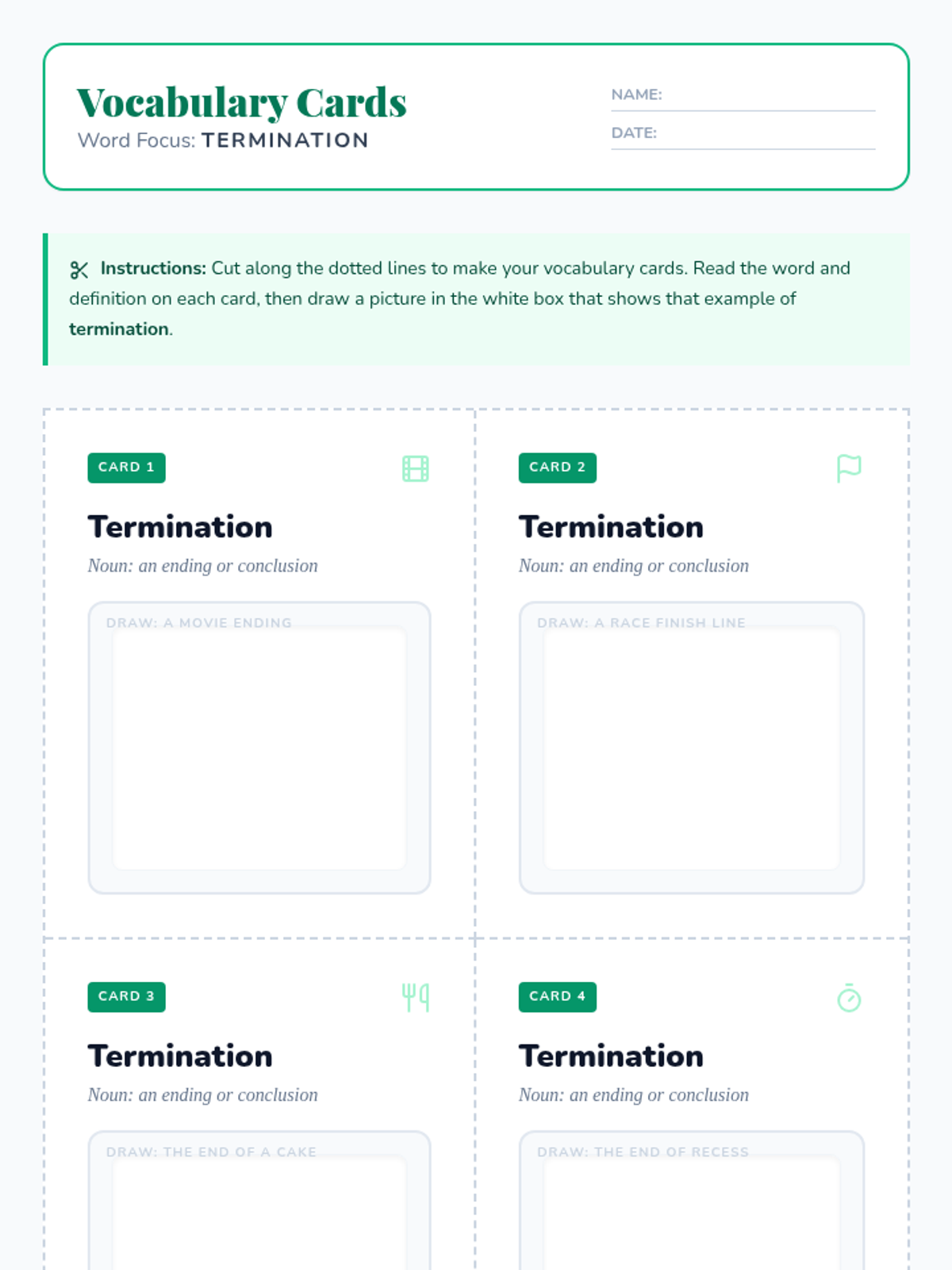 Vocabulary Cards
Word Focus: TERMINATION

NAME: ____
DATE: ____

Instructions: Cut along the dotted lines to make your vocabulary cards. Read the word and definition on each card, then draw a picture in the white box that shows that example of termination.

CARD 1
Termination
Noun: an ending or conclusion
DRAW: A MOVIE ENDING

CARD 2
Termination
Noun: an ending or conclusion
DRAW: A RACE FINISH LINE

CARD 3
Termination
Noun: an ending or conclusion
DRAW: THE END OF A CAKE

CARD 4
Termination
Noun: an ending or conclusion
DRAW: THE END OF RECESS